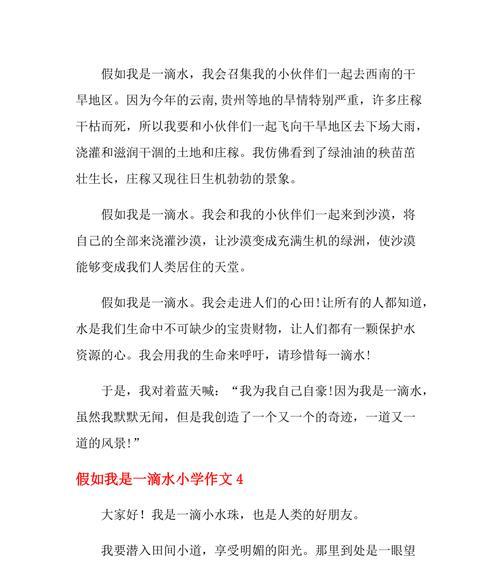 假如我是一滴水，我会召集我的小伙伴们一起去西南的干旱地区。因为今年的云南,贵州等地的旱情特别严重，许多庄稼干枯而死，所以我要和小伙伴们一起飞向干旱地区去下场大雨，浇灌和滋润干涸的土地和庄稼。我仿佛看到了绿油油的秧苗茁壮生长，庄稼又现往日生机勃勃的景象。

假如我是一滴水。我会和我的小伙伴们一起来到沙漠，将自己的全部来浇灌沙漠，让沙漠变成充满生机的绿洲，使沙漠能够变成我们人类居住的天堂。

假如我是一滴水。我会走进人们的心田!让所有的人都知道，水是我们生命中不可缺少的宝贵财物，让人们都有一颗保护水资源的心。我会用我的生命来呼吁，请珍惜每一滴水!

于是，我对着蓝天喊：“我为我自己自豪!因为我是一滴水，虽然我默默无闻，但是我创造了一个又一个的奇迹，一道又一道的风景!”

假如我是一滴水小学作文 4

大家好！我是一滴小水珠，也是人类的好朋友。

我要潜入田间小道，享受明媚的阳光。那里到处是一眼望